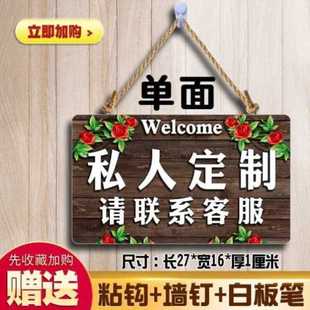 立即加购 >

单面

Welcome

私人定制

请联系客服

尺寸：长27*宽16*厚1厘米

先收藏加购

赠送

粘钩+墙钉+白板笔